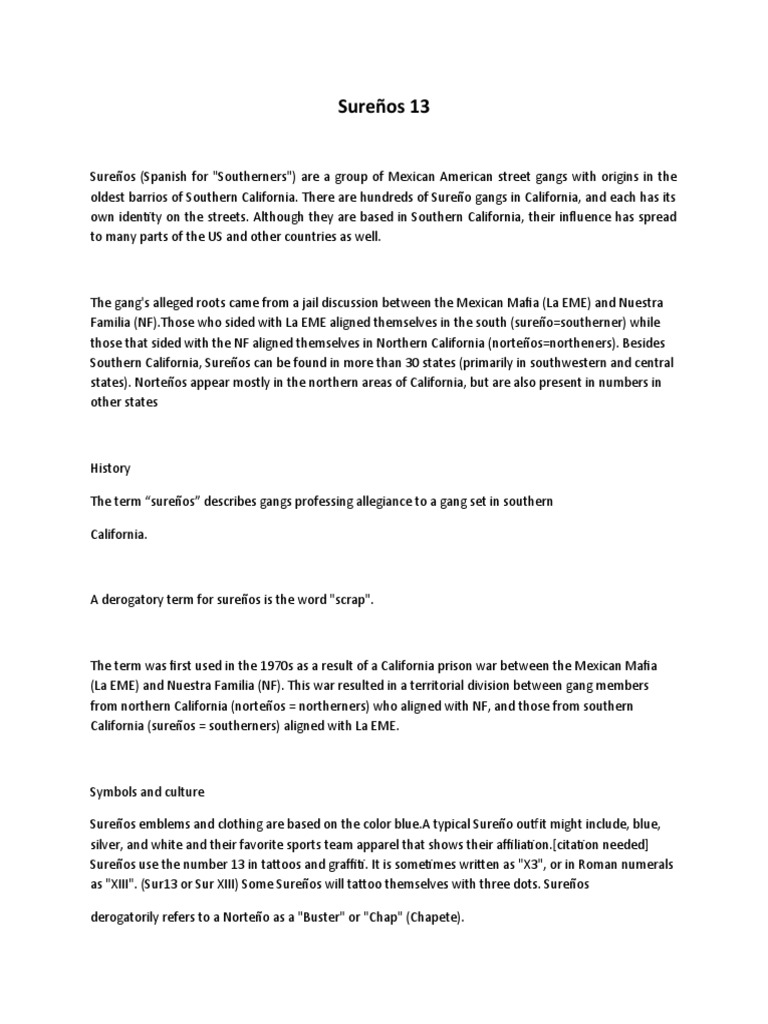 Sureños 13

Sureños (Spanish for "Southerners") are a group of Mexican American street gangs with origins in the oldest barrios of Southern California. There are hundreds of Sureño gangs in California, and each has its own identity on the streets. Although they are based in Southern California, their influence has spread to many parts of the US and other countries as well.

The gang's alleged roots came from a jail discussion between the Mexican Mafia (La EME) and Nuestra Familia (NF).Those who sided with La EME aligned themselves in the south (sureño=southerner) while those that sided with the NF aligned themselves in Northern California (norteños=northeners). Besides Southern California, Sureños can be found in more than 30 states (primarily in southwestern and central states). Norteños appear mostly in the northern areas of California, but are also present in numbers in other states

History

The term “sureños” describes gangs professing allegiance to a gang set in southern

California.

A derogatory term for sureños is the word "scrap".

The term was first used in the 1970s as a result of a California prison war between the Mexican Mafia (La EME) and Nuestra Familia (NF). This war resulted in a territorial division between gang members from northern California (norteños = northerners) who aligned with NF, and those from southern California (sureños = southerners) aligned with La EME.

Symbols and culture

Sureños emblems and clothing are based on the color blue.A typical Sureño outfit might include, blue, silver, and white and their favorite sports team apparel that shows their affiliation.[citation needed] Sureños use the number 13 in tattoos and graffiti. It is sometimes written as "X3", or in Roman numerals as "XIII". (Sur13 or Sur XIII) Some Sureños will tattoo themselves with three dots. Sureños

derogatorily refers to a Norteño as a "Buster" or "Chap" (Chapete).